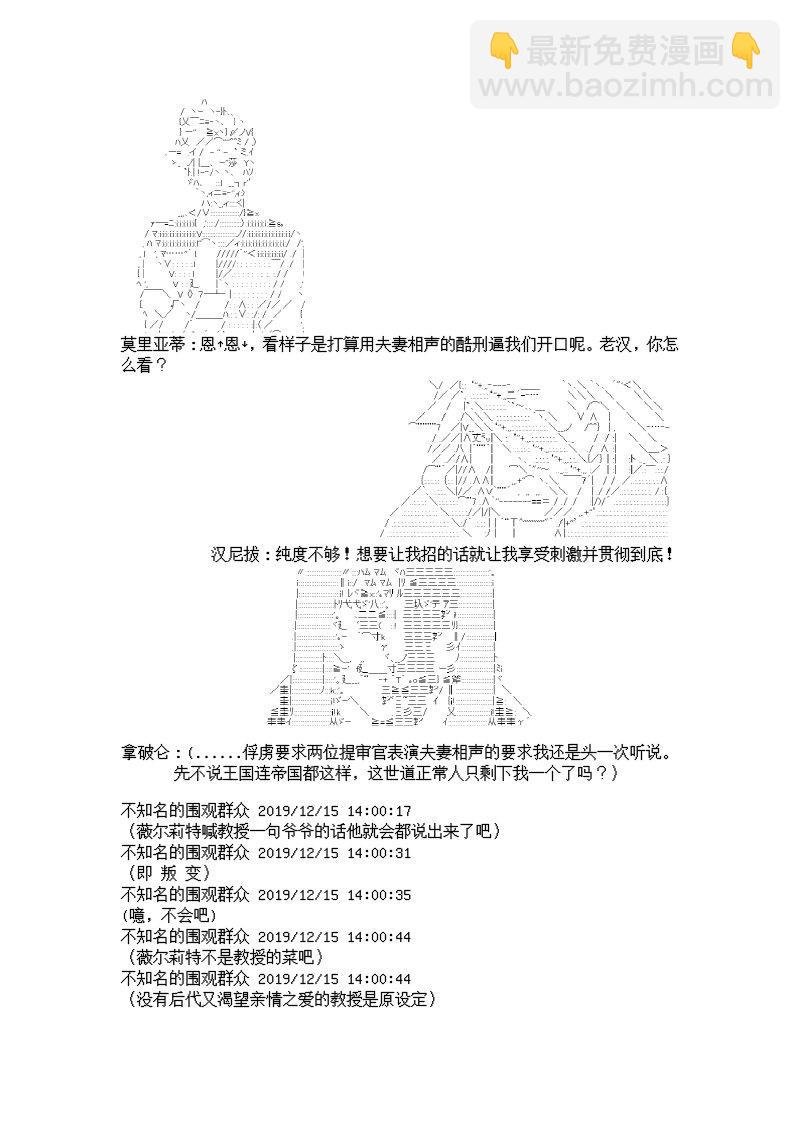 👇最新免费漫画👇
www.baozimh.com

莫里亚蒂：恩↑恩↓，看样子是打算用夫妻相声的酷刑逼我们开口呢。老汉，你怎么看？

汉尼拔：纯度不够！想要让我招的话就让我享受刺激并贯彻到底！

拿破仑：（......俘虏要求两位提审官表演夫妻相声的要求我还是头一次听说。先不说王国连帝国都这样，这世道正常人只剩下我一个了吗？）

不知名的围观群众 2019/12/15 14:00:17
（薇尔莉特喊教授一句爷爷的话他就会都说出来了吧）
不知名的围观群众 2019/12/15 14:00:31
（即 叛 变）
不知名的围观群众 2019/12/15 14:00:35
(噫，不会吧)
不知名的围观群众 2019/12/15 14:00:44
（薇尔莉特不是教授的菜吧）
不知名的围观群众 2019/12/15 14:00:44
（没有后代又渴望亲情之爱的教授是原设定）